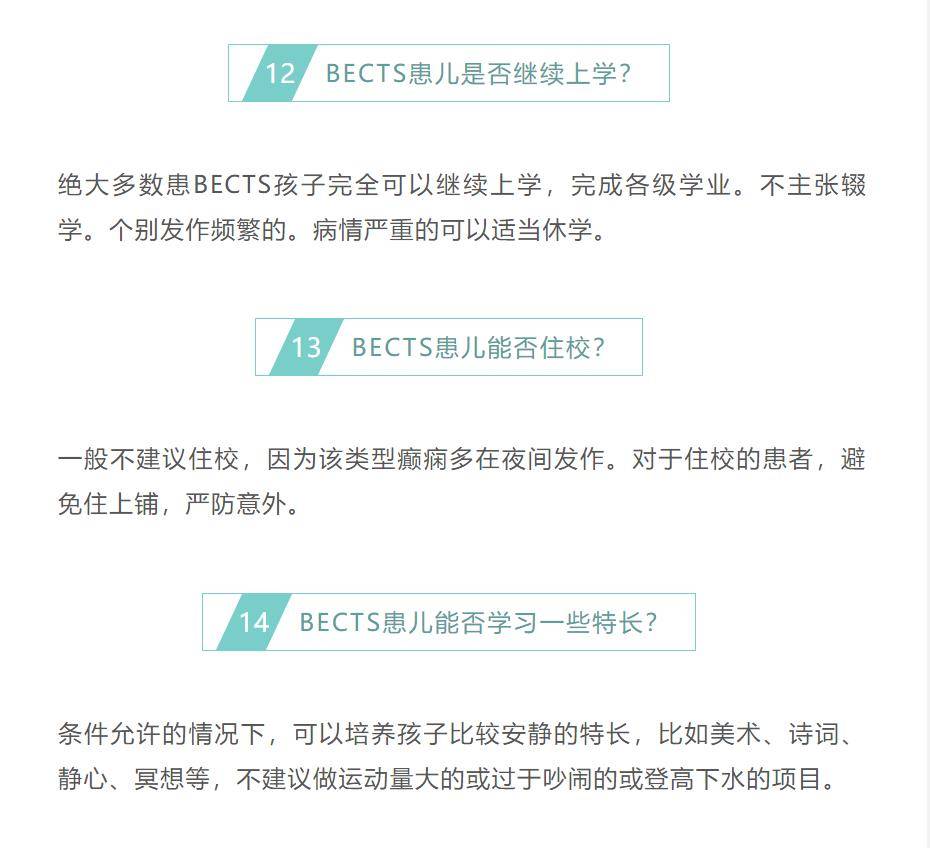 12 BECTS患儿是否继续上学？

绝大多数患BECTS孩子完全可以继续上学，完成各级学业。不主张辍学。个别发作频繁的。病情严重的可以适当休学。

13 BECTS患儿能否住校？

一般不建议住校，因为该类型癫痫多在夜间发作。对于住校的患者，避免住上铺，严防意外。

14 BECTS患儿能否学习一些特长？

条件允许的情况下，可以培养孩子比较安静的特长，比如美术、诗词、静心、冥想等，不建议做运动量大的或过于吵闹的或登高下水的项目。